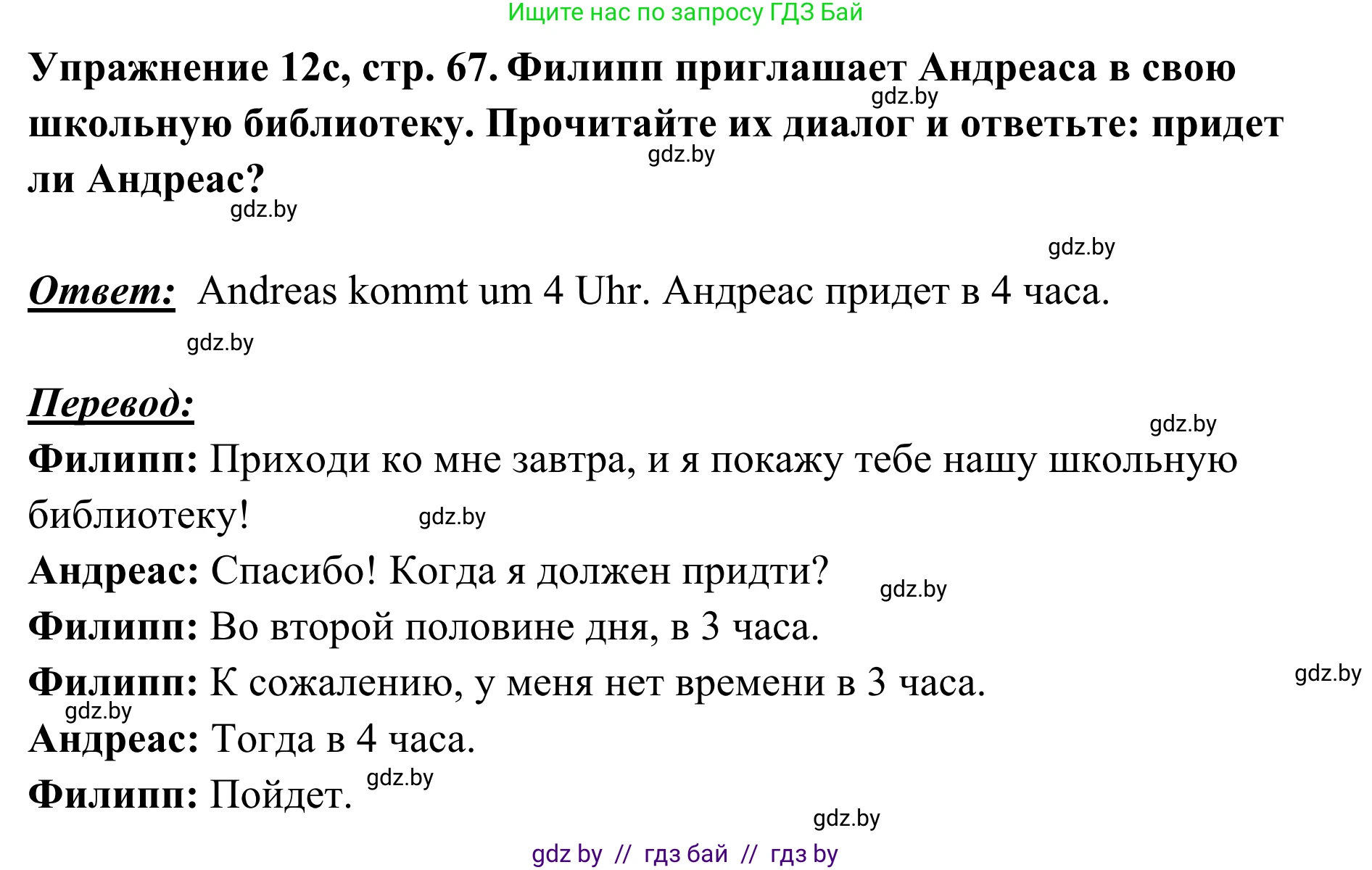 Ищите нас по запросу ГДЗ Бай

Упражнение 12с, стр. 67. Филипп приглашает Андреаса в свою школьную библиотеку. Прочитайте их диалог и ответьте: придет ли Андреас?

gdz.by

gdz.by

gdz.by

gdz.by

Ответ: Andreas kommt um 4 Uhr. Андреас придет в 4 часа.

gdz.by

Перевод:

gdz.by

Филипп: Приходи ко мне завтра, и я покажу тебе нашу школьную библиотеку!

gdz.by

Андреас: Спасибо! Когда я должен придти?

gdz.by

Филипп: Во второй половине дня, в 3 часа.

Филипп: К сожалению, у меня нет времени в 3 часа.

gdz.by

gdz.by

Андреас: Тогда в 4 часа.

Филипп: Пойдет.

gdz.by

gdz.by

gdz by // гдз бай // гдз by